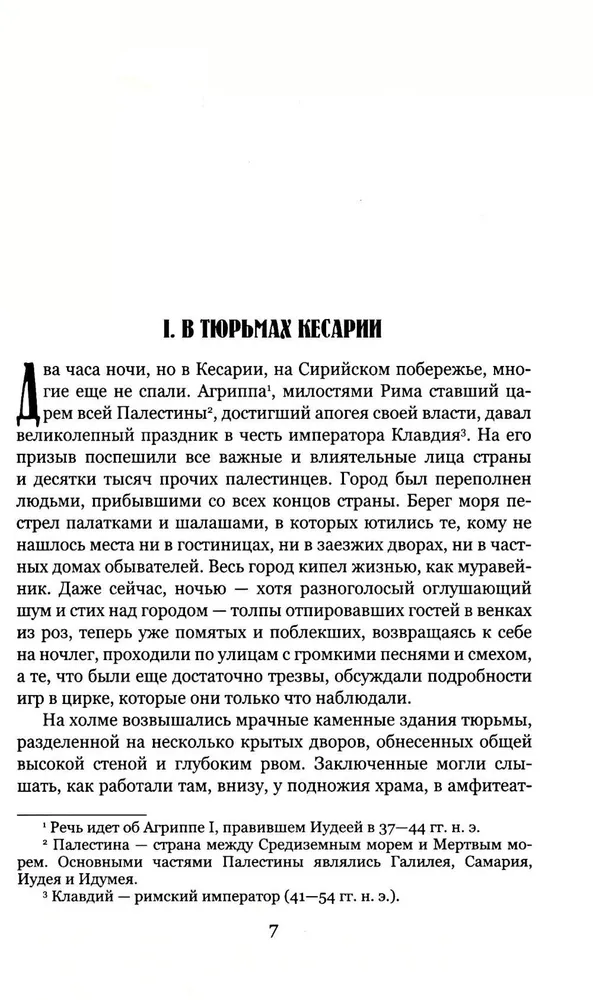 I. В ТЮРЬМАХ КЕСАРИИ

Два часа ночи, но в Кесарии, на Сирийском побережье, многие еще не спали. Агриппа$^1$, милостями Рима ставший царем всей Палестины$^2$, достигший апогея своей власти, давал великолепный праздник в честь императора Клавдия$^3$. На его призыв поспешили все важные и влиятельные лица страны и десятки тысяч прочих палестинцев. Город был переполнен людьми, прибывшими со всех концов страны. Берег моря пестрел палатками и шалашами, в которых ютились те, кому не нашлось места ни в гостиницах, ни в заезжих дворах, ни в частных домах обывателей. Весь город кипел жизнью, как муравейник. Даже сейчас, ночью — хотя разноголосый оглушающий шум и стих над городом — толпы отпировавших гостей в венках из роз, теперь уже помятых и поблекших, возвращаясь к себе на ночлег, проходили по улицам с громкими песнями и смехом, а те, что были еще достаточно трезвы, обсуждали подробности игр в цирке, которые они только что наблюдали.

На холме возвышались мрачные каменные здания тюрьмы, разделенной на несколько крытых дворов, обнесенных общей высокой стеной и глубоким рвом. Заключенные могли слышать, как работали там, внизу, у подножия храма, в амфитеат-

$^1$ Речь идет об Агриппе I, правившем Иудеей в 37—44 гг. н. э.
$^2$ Палестина — страна между Средиземным морем и Мертвым морем. Основными частями Палестины являлись Галилея, Самария, Иудея и Идумея.
$^3$ Клавдий — римский император (41—54 гг. н. э.).

7